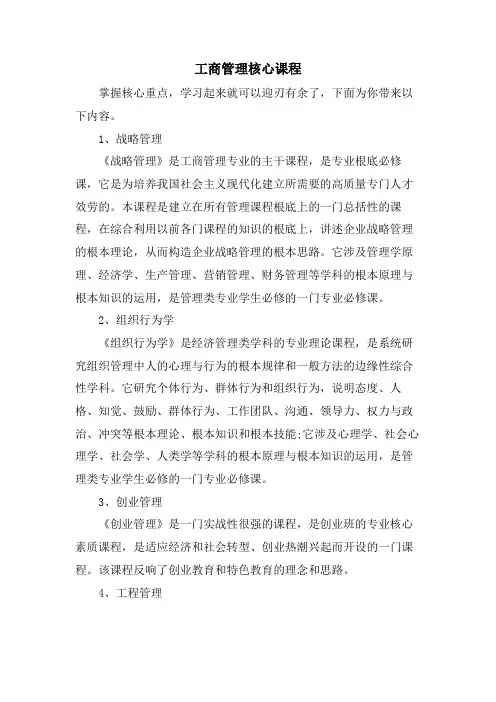 工商管理核心课程

掌握核心重点，学习起来就可以迎刃有余了，下面为你带来以下内容。

1、战略管理

《战略管理》是工商管理专业的主干课程，是专业根底必修课，它是为培养我国社会主义现代化建立所需要的高质量专门人才效劳的。本课程是建立在所有管理课程根底上的一门总括性的课程，在综合利用以前各门课程的知识的根底上，讲述企业战略管理的根本理论，从而构造企业战略管理的根本思路。它涉及管理学原理、经济学、生产管理、营销管理、财务管理等学科的根本原理与根本知识的运用，是管理类专业学生必修的一门专业必修课。

2、组织行为学

《组织行为学》是经济管理类学科的专业理论课程，是系统研究组织管理中人的心理与行为的根本规律和一般方法的边缘性综合性学科。它研究个体行为、群体行为和组织行为，说明态度、人格、知觉、鼓励、群体行为、工作团队、沟通、领导力、权力与政治、冲突等根本理论、根本知识和根本技能;它涉及心理学、社会心理学、社会学、人类学等学科的根本原理与根本知识的运用，是管理类专业学生必修的一门专业必修课。

3、创业管理

《创业管理》是一门实战性很强的课程，是创业班的专业核心素质课程，是适应经济和社会转型、创业热潮兴起而开设的一门课程。该课程反响了创业教育和特色教育的理念和思路。

4、工程管理